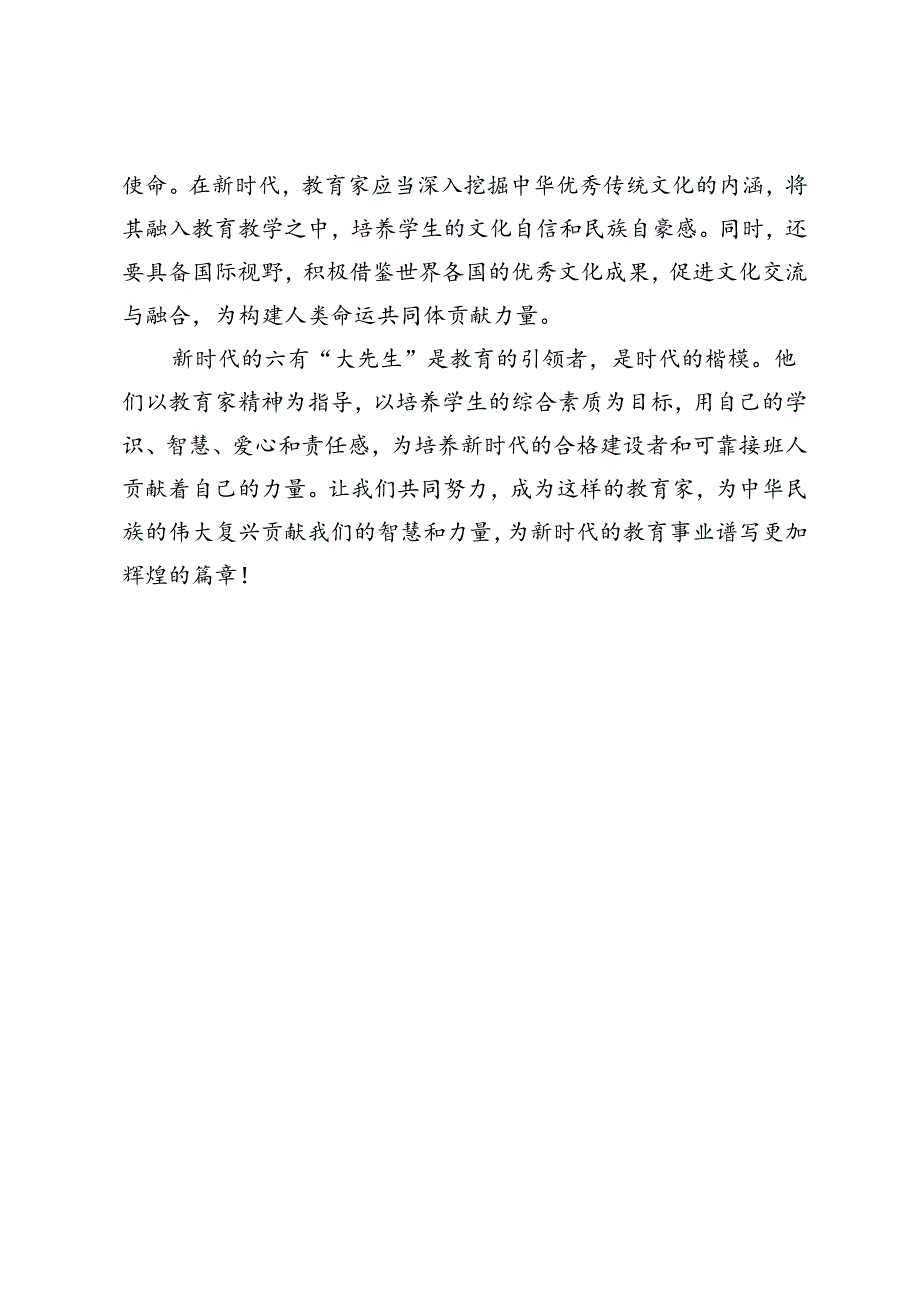 使命。在新时代，教育家应当深入挖掘中华优秀传统文化的内涵，将其融入教育教学之中，培养学生的文化自信和民族自豪感。同时，还要具备国际视野，积极借鉴世界各国的优秀文化成果，促进文化交流与融合，为构建人类命运共同体贡献力量。

新时代的六有“大先生”是教育的引领者，是时代的楷模。他们以教育家精神为指导，以培养学生的综合素质为目标，用自己的学识、智慧、爱心和责任感，为培养新时代的合格建设者和可靠接班人贡献着自己的力量。让我们共同努力，成为这样的教育家，为中华民族的伟大复兴贡献我们的智慧和力量，为新时代的教育事业谱写更加辉煌的篇章！